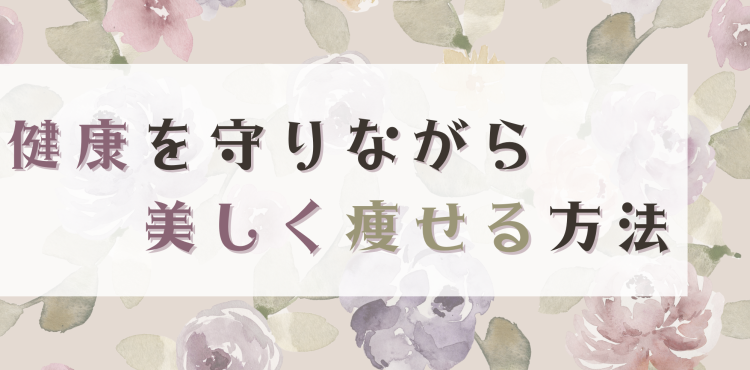 健康を守りながら
美しく痩せる方法